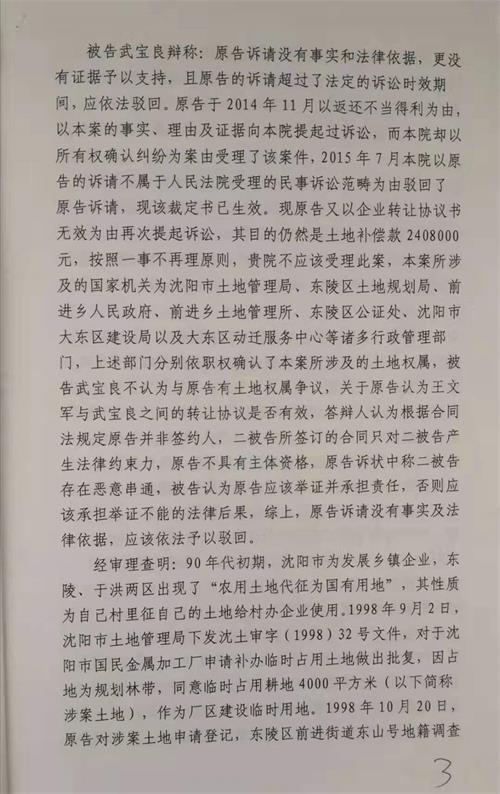 被告武宝良辩称：原告诉请没有事实和法律依据，更没有证据予以支持，且原告的诉请超过了法定的诉讼时效期间，应依法驳回。原告于 2014 年 11 月以返还不当得利为由，以本案的事实、理由及证据向本院提起过诉讼，而本院却以所有权确认纠纷为案由受理了该案件，2015 年 7 月本院以原告的诉请不属于人民法院受理的民事诉讼范畴为由驳回了原告诉请，现该裁定书已生效。现原告又以企业转让协议书无效为由再次提起诉讼，其目的仍然是土地补偿款 2408000 元，按照一事不再理原则，贵院不应该受理此案，本案所涉及的国家机关为沈阳市土地管理局、东陵区土地规划局、前进乡人民政府、前进乡土地管理所、东陵区公证处、沈阳市大东区建设局以及大东区动迁服务中心等诸多行政管理部门，上述部门分别依职权确认了本案所涉及的土地权属，被告武宝良不认为与原告有土地权属争议，关于原告认为王文军与武宝良之间的转让协议是否有效，答辩人认为根据合同法规定原告并非签约人，二被告所签订的合同只对二被告产生法律约束力，原告不具有主体资格，原告诉状中称二被告存在恶意串通，被告认为原告应该举证并承担责任，否则应该承担举证不能的法律后果，综上，原告诉请没有事实及法律依据，应该依法予以驳回。

经审理查明：90 年代初期，沈阳市为发展乡镇企业，东陵、于洪两区出现了“农用土地代征为国有用地”，其性质为自己村里征自己的土地给村办企业使用。1998 年 9 月 2 日，沈阳市土地管理局下发沈土审字（1998）32 号文件，对于沈阳市国民金属加工厂申请补办临时占用土地做出批复，因占地为规划林带，同意临时占用耕地 4000 平方米（以下简称涉案土地），作为厂区建设临时用地。1998 年 10 月 20 日，原告对涉案土地申请登记，东陵区前进街道东山号地籍调查

3